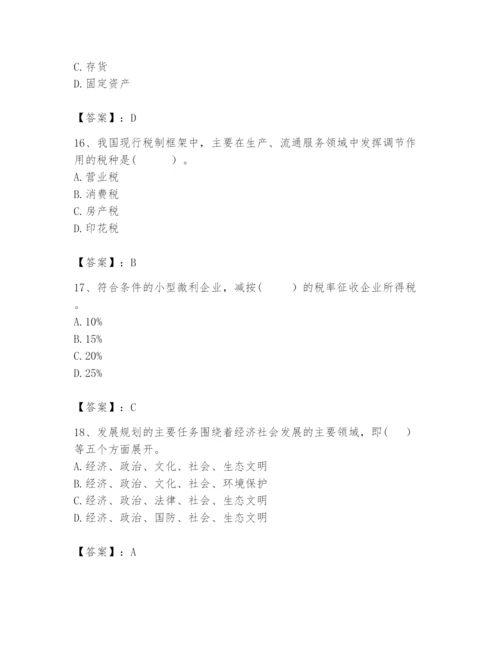 C. 存货
D. 固定资产

【答案】：D

16、我国现行税制框架中，主要在生产、流通服务领域中发挥调节作用的税种是(　　)。
A. 营业税
B. 消费税
C. 房产税
D. 印花税

【答案】：B

17、符合条件的小型微利企业，减按(　　)的税率征收企业所得税。
A. 10%
B. 15%
C. 20%
D. 25%

【答案】：C

18、发展规划的主要任务围绕着经济社会发展的主要领域，即(　)等五个方面展开。
A. 经济、政治、文化、社会、生态文明
B. 经济、政治、文化、社会、环境保护
C. 经济、政治、法律、社会、生态文明
D. 经济、政治、国防、社会、生态文明

【答案】：A